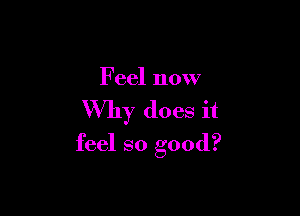 Feel now
Why does it
feel so good?